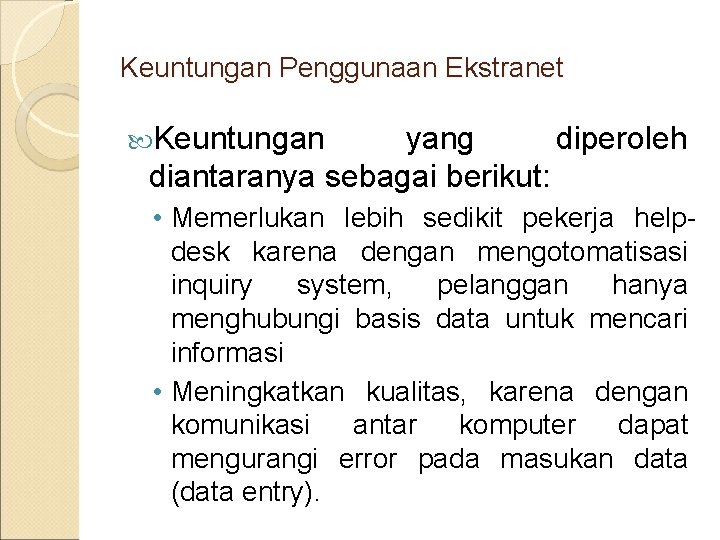 Keuntungan Penggunaan Ekstranet

Keuntungan yang diperoleh diantaranya sebagai berikut:

• Memerlukan lebih sedikit pekerja help-desk karena dengan mengotomatisasi inquiry system, pelanggan hanya menghubungi basis data untuk mencari informasi

• Meningkatkan kualitas, karena dengan komunikasi antar komputer dapat mengurangi error pada masukan data (data entry).